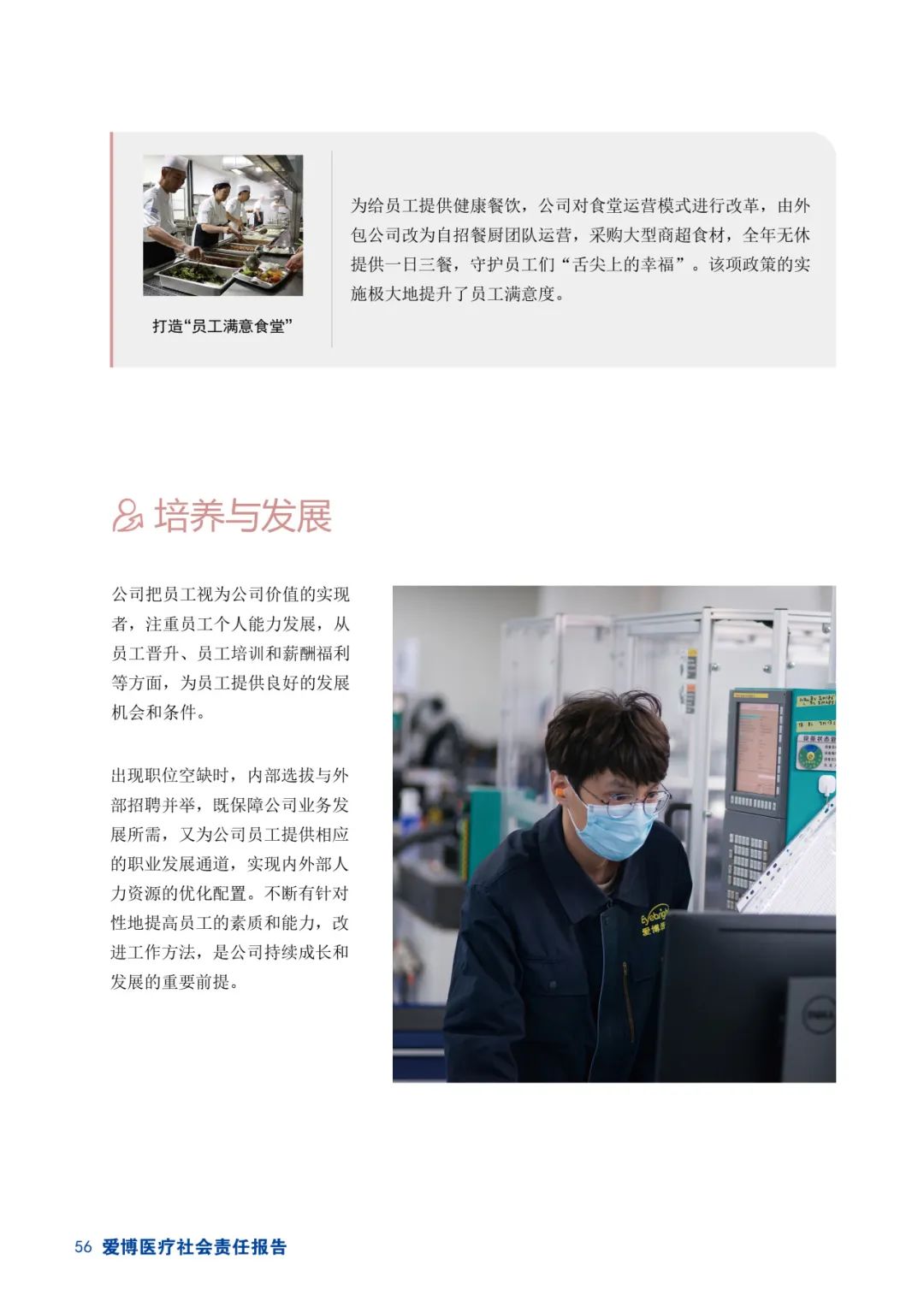 打造“员工满意食堂”

为给员工提供健康餐饮，公司对食堂运营模式进行改革，由外包公司改为自招餐厨团队运营，采购大型商超食材，全年无休提供一日三餐，守护员工们“舌尖上的幸福”。该项政策的实施极大地提升了员工满意度。

培养与发展

公司把员工视为公司价值的实现者，注重员工个人能力发展，从员工晋升、员工培训和薪酬福利等方面，为员工提供良好的发展机会和条件。

出现职位空缺时，内部选拔与外部招聘并举，既保障公司业务发展所需，又为公司员工提供相应的职业发展通道，实现内外部人力资源的优化配置。不断有针对性地提高员工的素质和能力，改进工作方法，是公司持续成长和发展的重要前提。

56 爱博医疗社会责任报告